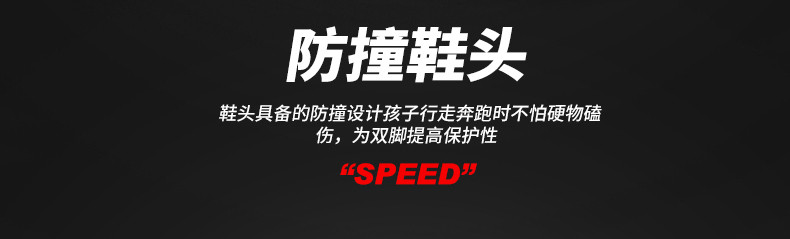 防撞鞋头

鞋头具备的防撞设计孩子行走奔跑时不怕硬物磕伤，为双脚提高保护性

“SPEED”